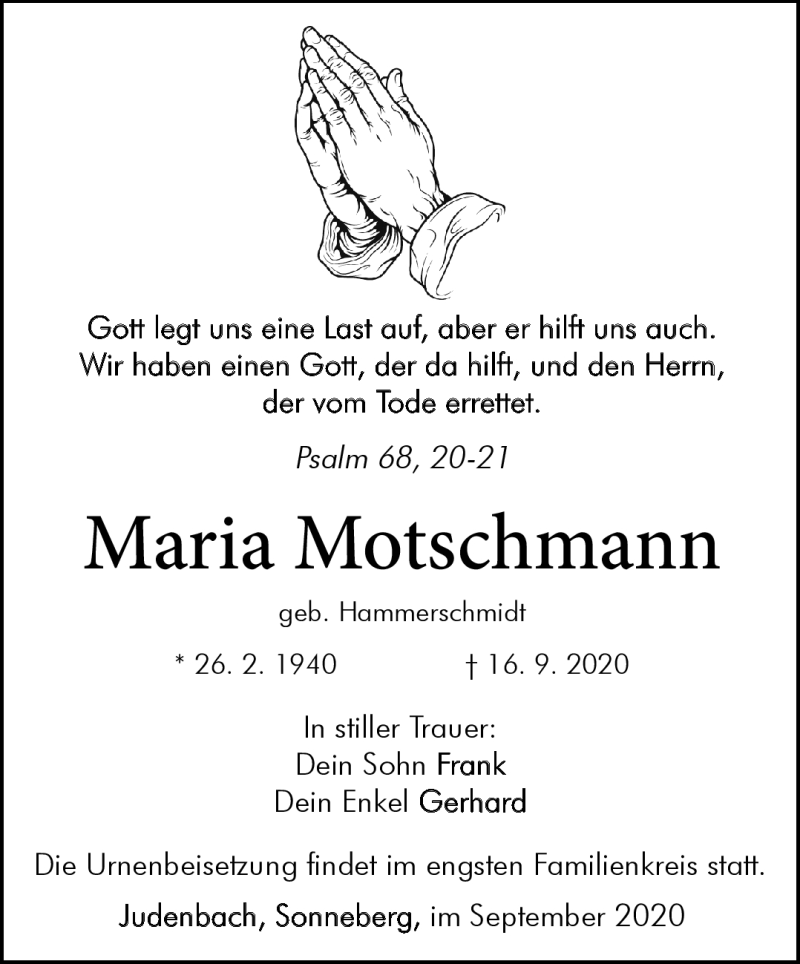 Gott legt uns eine Last auf, aber er hilft uns auch.
Wir haben einen Gott, der da hilft, und den Herrn,
der vom Tode errettet.

Psalm 68, 20-21

Maria Motschmann

geb. Hammerschmidt

* 26. 2. 1940 † 16. 9. 2020

In stiller Trauer:
Dein Sohn Frank
Dein Enkel Gerhard

Die Urnenbeisetzung findet im engsten Familienkreis statt.

Judenbach, Sonneberg, im September 2020